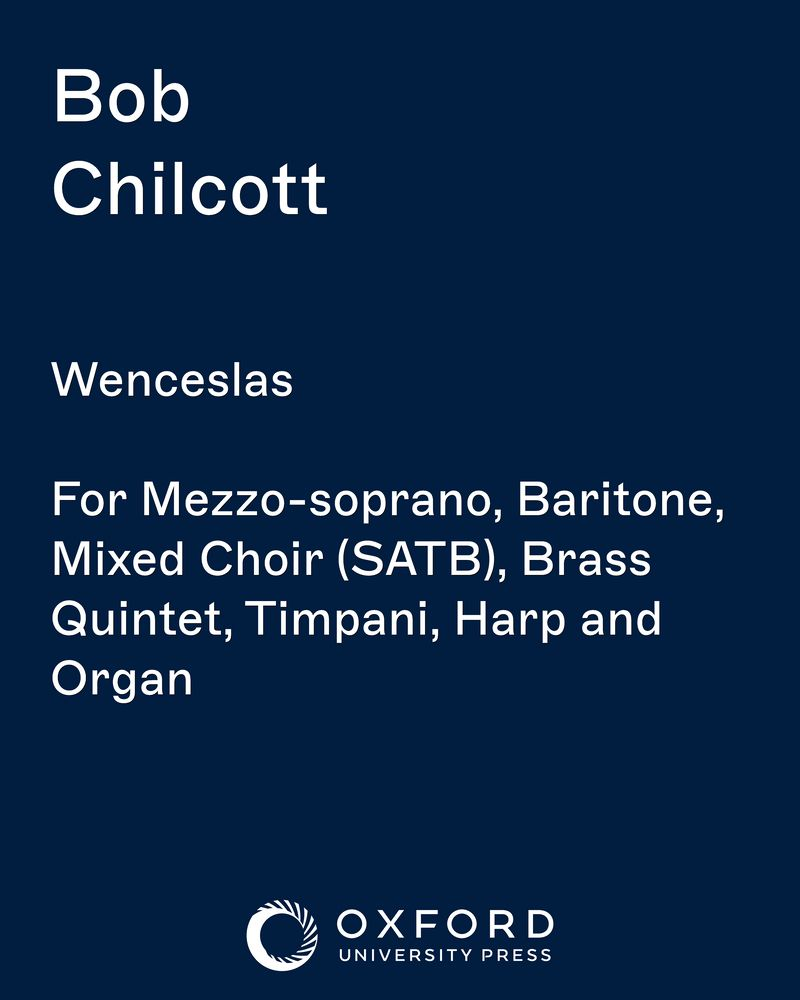 Bob
Chilcott

Wenceslas

For Mezzo-soprano, Baritone, Mixed Choir (SATB), Brass Quintet, Timpani, Harp and Organ

OXFORD
UNIVERSITY PRESS